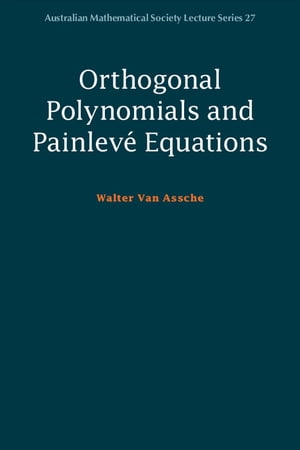 Australian Mathematical Society Lecture Series 27

Orthogonal Polynomials and Painlevé Equations

Walter Van Assche